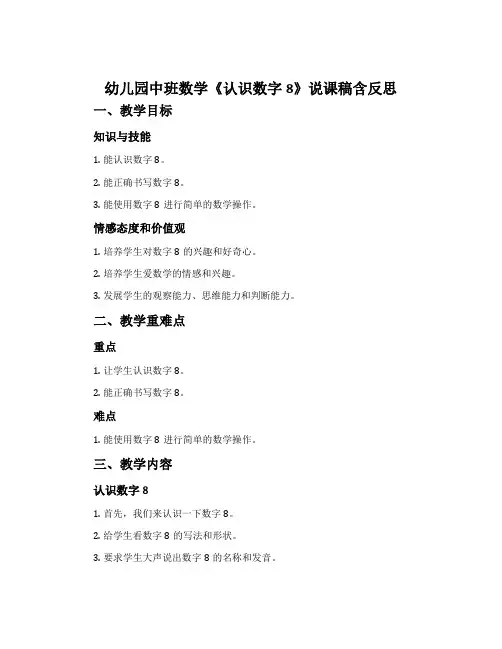 幼儿园中班数学《认识数字 8》说课稿含反思

一、教学目标

知识与技能

1. 能认识数字 8。

2. 能正确书写数字 8。

3. 能使用数字 8 进行简单的数学操作。

情感态度和价值观

1. 培养学生对数字 8 的兴趣和好奇心。

2. 培养学生爱数学的情感和兴趣。

3. 发展学生的观察能力、思维能力和判断能力。

二、教学重难点

重点

1. 让学生认识数字 8。

2. 能正确书写数字 8。

难点

1. 能使用数字 8 进行简单的数学操作。

三、教学内容

认识数字 8

1. 首先，我们来认识一下数字 8。

2. 给学生看数字 8 的写法和形状。

3. 要求学生大声说出数字 8 的名称和发音。